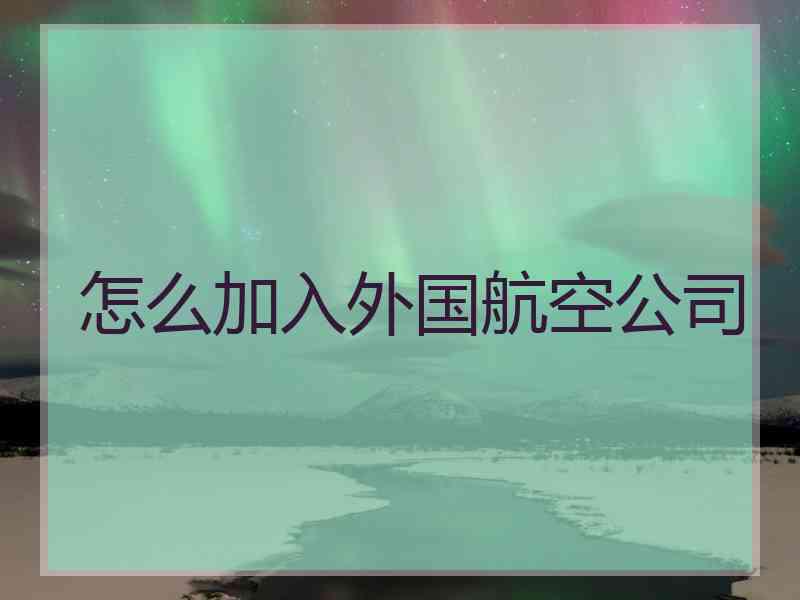 怎么加入外国航空公司